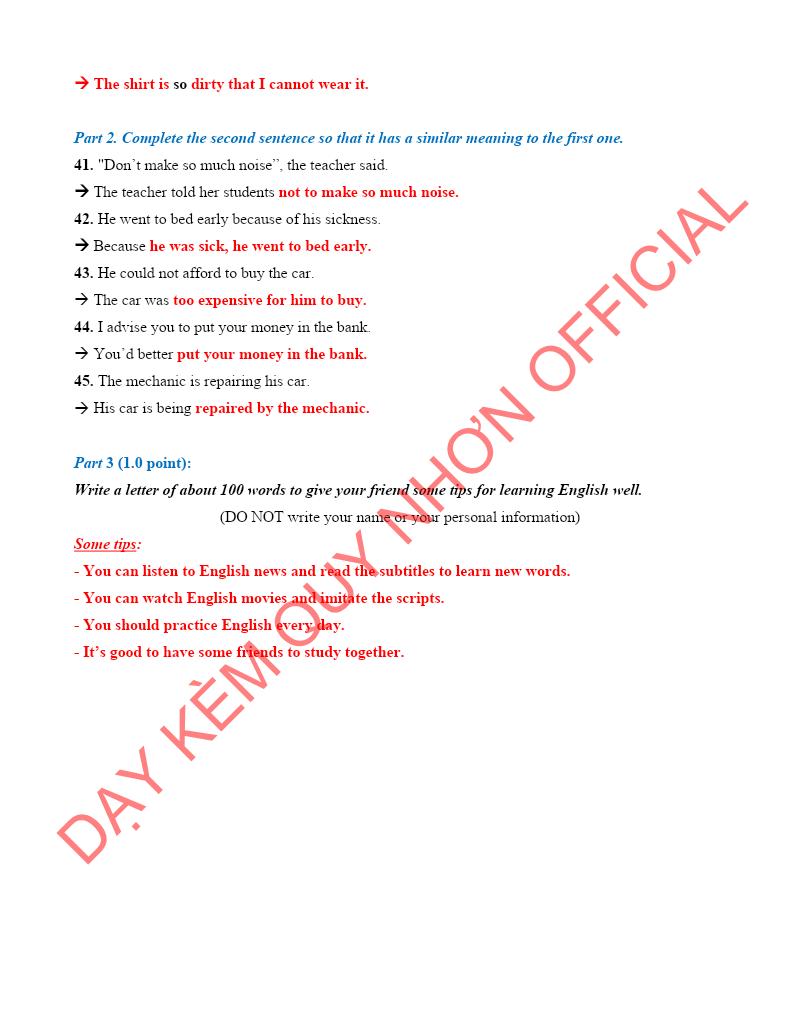 → The shirt is so dirty that I cannot wear it.

Part 2. Complete the second sentence so that it has a similar meaning to the first one.
41. "Don't make so much noise", the teacher said.
→ The teacher told her students not to make so much noise.
42. He went to bed early because of his sickness.
→ Because he was sick, he went to bed early.
43. He could not afford to buy the car.
→ The car was too expensive for him to buy.
44. I advise you to put your money in the bank.
→ You'd better put your money in the bank.
45. The mechanic is repairing his car.
→ His car is being repaired by the mechanic.

Part 3 (1.0 point):
Write a letter of about 100 words to give your friend some tips for learning English well.
(DO NOT write your name or your personal information)
Some tips:
- You can listen to English news and read the subtitles to learn new words.
- You can watch English movies and imitate the scripts.
- You should practice English every day.
- It's good to have some friends to study together.

DẠY KÈM QUY NHƠN OFFICIAL